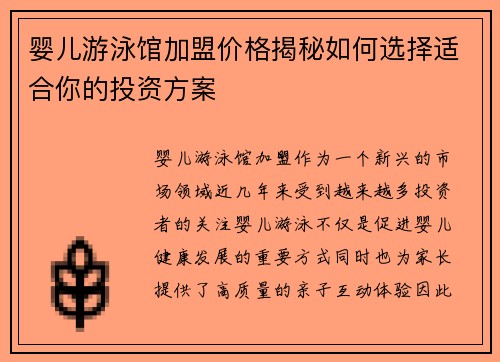 婴儿游泳馆加盟价格揭秘如何选择适合你的投资方案

婴儿游泳馆加盟作为一个新兴的市场领域近几年来受到越来越多投资者的关注婴儿游泳不仅是促进婴儿健康发展的重要方式同时也为家长提供了高质量的亲子互动体验因此